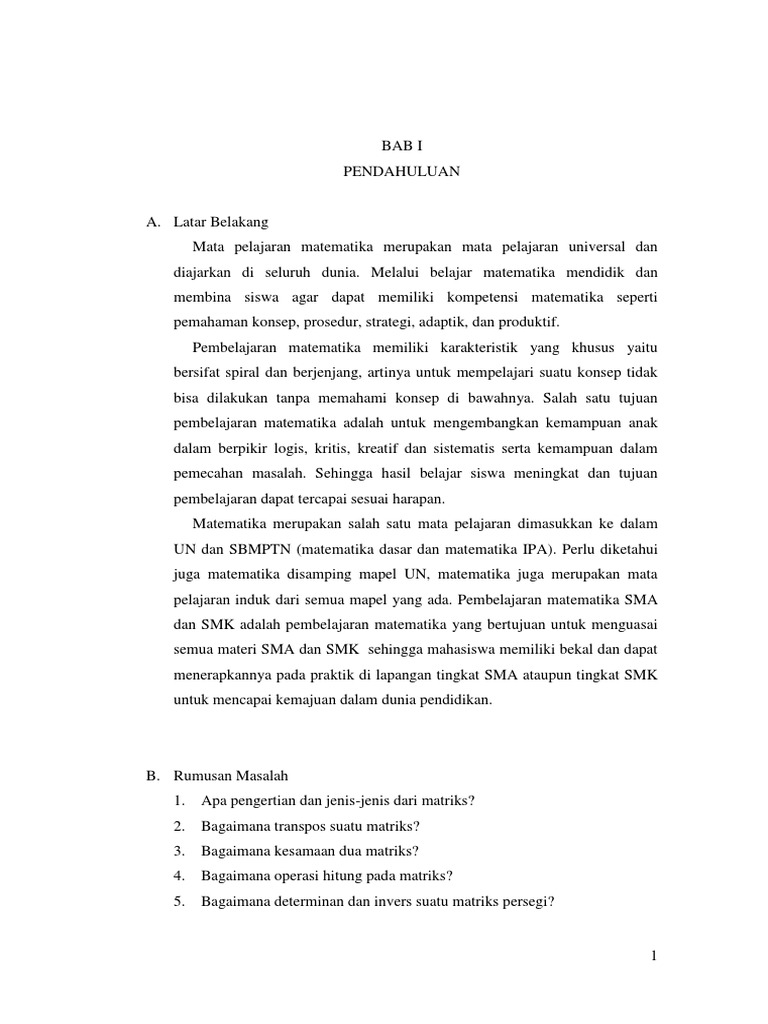 BAB I
PENDAHULUAN

A. Latar Belakang

Mata pelajaran matematika merupakan mata pelajaran universal dan diajarkan di seluruh dunia. Melalui belajar matematika mendidik dan membina siswa agar dapat memiliki kompetensi matematika seperti pemahaman konsep, prosedur, strategi, adaptik, dan produktif.

Pembelajaran matematika memiliki karakteristik yang khusus yaitu bersifat spiral dan berjenjang, artinya untuk mempelajari suatu konsep tidak bisa dilakukan tanpa memahami konsep di bawahnya. Salah satu tujuan pembelajaran matematika adalah untuk mengembangkan kemampuan anak dalam berpikir logis, kritis, kreatif dan sistematis serta kemampuan dalam pemecahan masalah. Sehingga hasil belajar siswa meningkat dan tujuan pembelajaran dapat tercapai sesuai harapan.

Matematika merupakan salah satu mata pelajaran dimasukkan ke dalam UN dan SBMPTN (matematika dasar dan matematika IPA). Perlu diketahui juga matematika disamping mapel UN, matematika juga merupakan mata pelajaran induk dari semua mapel yang ada. Pembelajaran matematika SMA dan SMK adalah pembelajaran matematika yang bertujuan untuk menguasai semua materi SMA dan SMK sehingga mahasiswa memiliki bekal dan dapat menerapkannya pada praktik di lapangan tingkat SMA ataupun tingkat SMK untuk mencapai kemajuan dalam dunia pendidikan.

B. Rumusan Masalah

1. Apa pengertian dan jenis-jenis dari matriks?
2. Bagaimana transpos suatu matriks?
3. Bagaimana kesamaan dua matriks?
4. Bagaimana operasi hitung pada matriks?
5. Bagaimana determinan dan invers suatu matriks persegi?

1